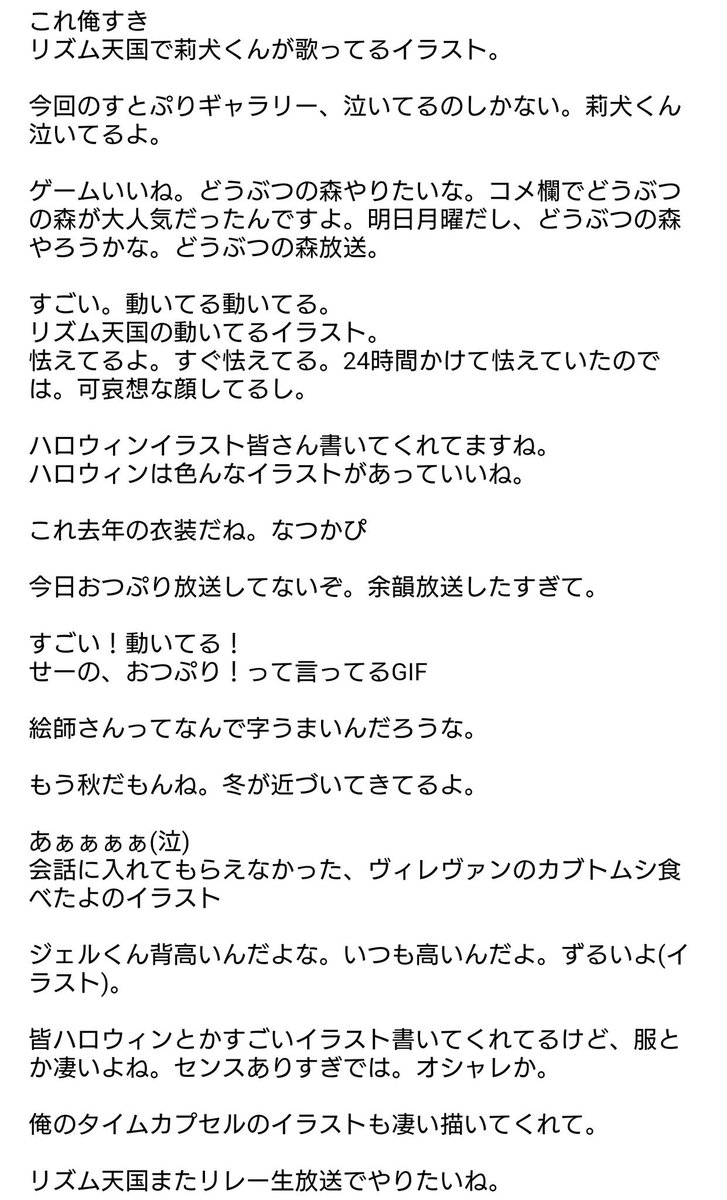 これ俺すき
リズム天国で莉犬くんが歌ってるイラスト。

今回のすとぷりギャラリー、泣いてるのしかない。莉犬くん泣いてるよ。

ゲームいいね。どうぶつの森やりたいな。コメ欄でどうぶつの森が大人気だったんですよ。明日月曜だし、どうぶつの森やろうかな。どうぶつの森放送。

すごい。動いてる動いてる。
リズム天国の動いてるイラスト。
怯えてるよ。すぐ怯えてる。24時間かけて怯えていたのでは。可哀想な顔してるし。

ハロウィンイラスト皆さん書いてくれてますね。
ハロウィンは色んなイラストがあっていいね。

これ去年の衣装だね。なつかぴ

今日おつぷり放送してないぞ。余韻放送したすぎて。

すごい！動いてる！
せーの、おつぷり！って言ってるGIF

絵師さんってなんで字うまいんだろうな。

もう秋だもんね。冬が近づいてきてるよ。

あぁぁぁぁ(泣)
会話に入れてもらえなかった、ヴィレヴァンのカブトムシ食べたよのイラスト

ジェルくん背高いんだよな。いつも高いんだよ。ずるいよ(イラスト)。

皆ハロウィンとかすごいイラスト書いてくれてるけど、服とか凄いよね。センスありすぎでは。オシャレか。

俺のタイムカプセルのイラストも凄い描いてくれて。

リズム天国またリレー生放送でやりたいね。